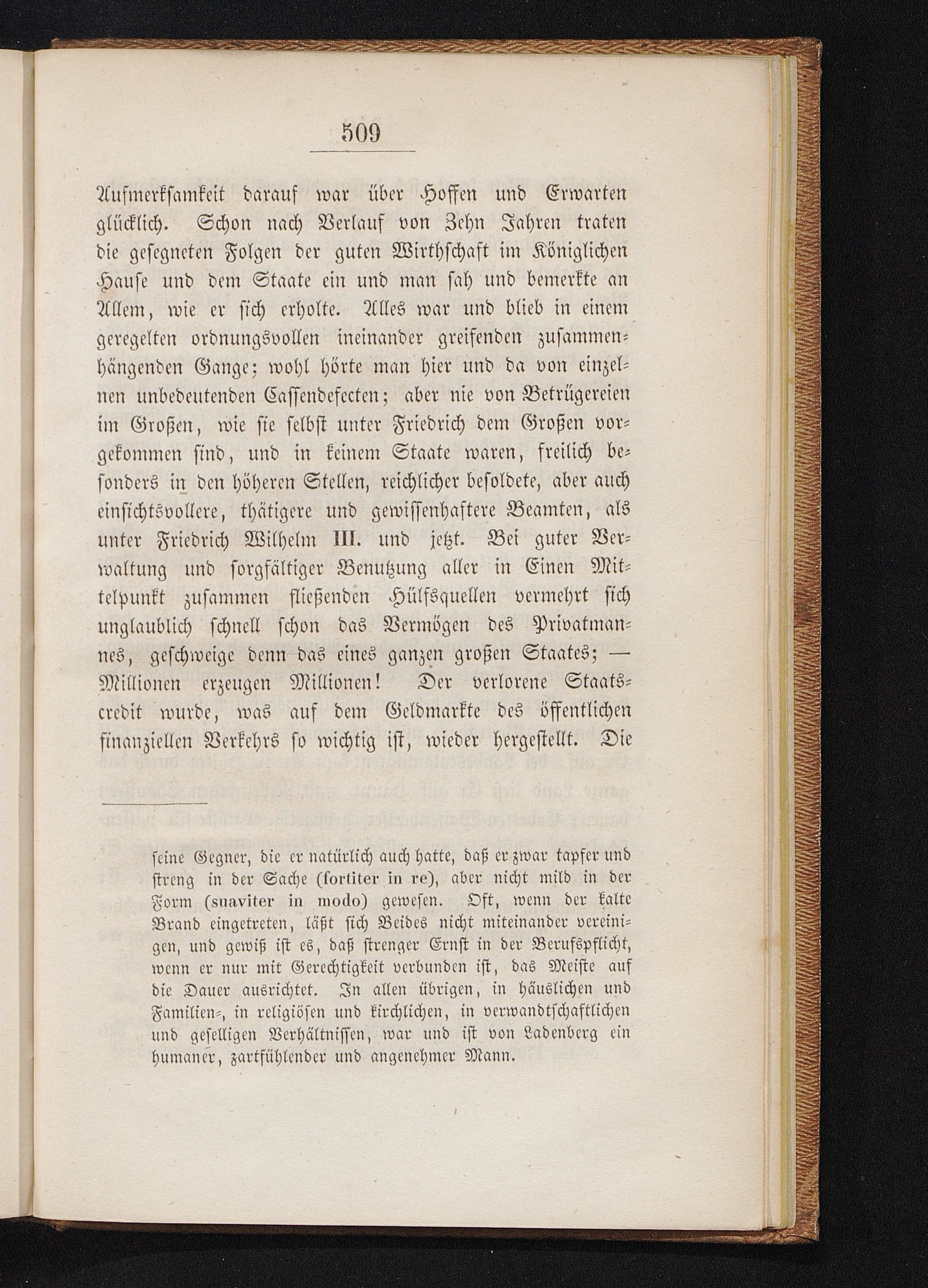 509

Aufmerksamkeit darauf war über Hoffen und Erwarten glücklich. Schon nach Verlauf von Zehn Jahren traten die gesegneten Folgen der guten Wirthschaft im Königlichen Hause und dem Staate ein und man sah und bemerkte an Allem, wie er sich erholte. Alles war und blieb in einem geregelten ordnungsvollen ineinander greifenden zusammenhängenden Gange; wohl hörte man hier und da von einzelnen unbedeutenden Cassendefecten; aber nie von Betrügereien im Großen, wie sie selbst unter Friedrich dem Großen vorgekommen sind, und in keinem Staate waren, freilich besonders in den höheren Stellen, reichlicher besoldete, aber auch einsichtsvollere, thätigere und gewissenhaftere Beamten, als unter Friedrich Wilhelm III. und jetzt. Bei guter Verwaltung und sorgfältiger Benutzung aller in Einen Mittelpunkt zusammen fließenden Hülfsquellen vermehrt sich unglaublich schnell schon das Vermögen des Privatmannes, geschweige denn das eines ganzen großen Staates; — Millionen erzeugen Millionen! Der verlorene Staatscredit wurde, was auf dem Geldmarkte des öffentlichen finanziellen Verkehrs so wichtig ist, wieder hergestellt. Die

seine Gegner, die er natürlich auch hatte, daß er zwar tapfer und streng in der Sache (fortiter in re), aber nicht mild in der Form (suaviter in modo) gewesen. Oft, wenn der kalte Brand eingetreten, läßt sich Beides nicht miteinander vereinigen, und gewiß ist es, daß strenger Ernst in der Berufspflicht, wenn er nur mit Gerechtigkeit verbunden ist, das Meiste auf die Dauer ausrichtet. In allen übrigen, in häuslichen und Familien-, in religiösen und kirchlichen, in verwandtschaftlichen und geselligen Verhältnissen, war und ist von Ladenberg ein humaner, zartfühlender und angenehmer Mann.